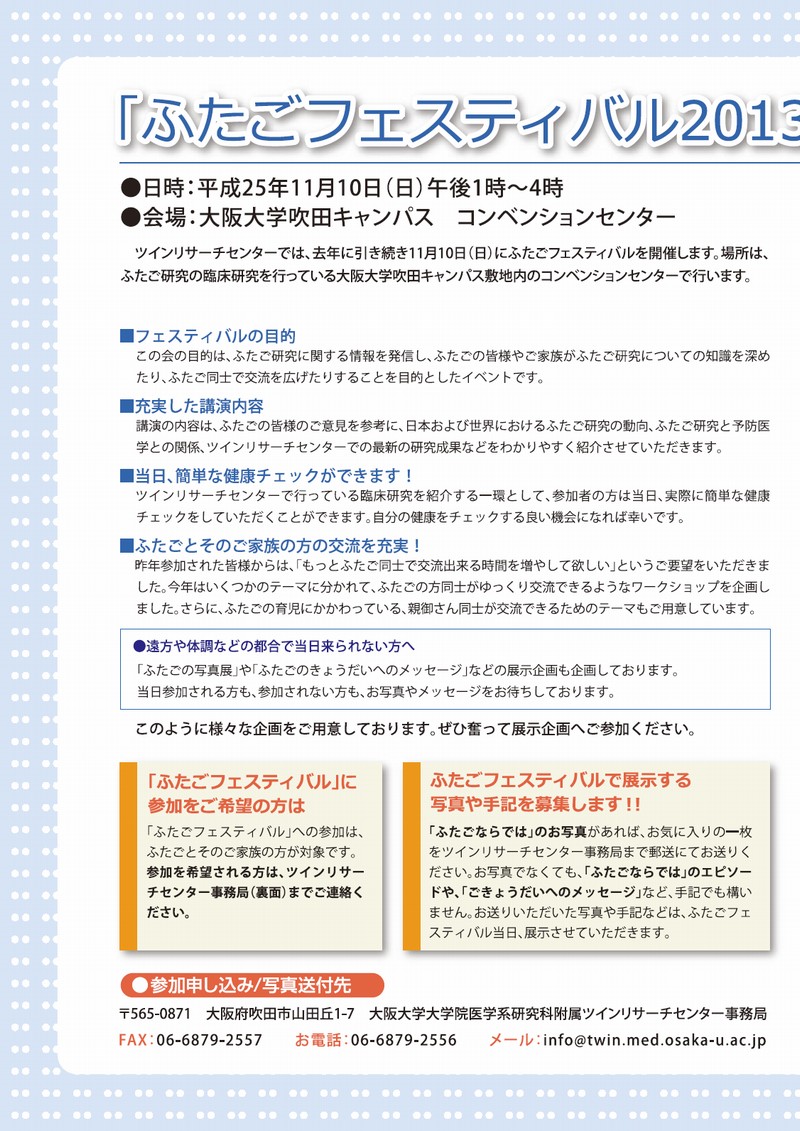 「ふたごフェスティバル2013

●日時：平成25年11月10日（日）午後1時～4時
●会場：大阪大学吹田キャンパス　コンベンションセンター

ツインリサーチセンターでは、去年に引き続き11月10日（日）にふたごフェスティバルを開催します。場所は、ふたご研究の臨床研究を行っている大阪大学吹田キャンパス敷地内のコンベンションセンターで行います。

■フェスティバルの目的
この会の目的は、ふたご研究に関する情報を発信し、ふたごの皆様やご家族がふたご研究についての知識を深めたり、ふたご同士で交流を広げたりすることを目的としたイベントです。

■充実した講演内容
講演の内容は、ふたごの皆様のご意見を参考に、日本および世界におけるふたご研究の動向、ふたご研究と予防医学との関係、ツインリサーチセンターでの最新の研究成果などをわかりやすく紹介させていただきます。

■当日、簡単な健康チェックができます！
ツインリサーチセンターで行っている臨床研究を紹介する一環として、参加者の方は当日、実際に簡単な健康チェックをしていただくことができます。自分の健康をチェックする良い機会になれば幸いです。

■ふたごとそのご家族の方の交流を充実！
昨年参加された皆様からは、「もっとふたご同士で交流出来る時間を増やして欲しい」というご要望をいただきました。今年はいくつかのテーマに分かれて、ふたごの方同士がゆっくり交流できるようなワークショップを企画しました。さらに、ふたごの育児にかかわっている、親御さん同士が交流できるためのテーマもご用意しています。

●遠方や体調などの都合で当日来られない方へ
「ふたごの写真展」や「ふたごのきょうだいへのメッセージ」などの展示企画も企画しております。
当日参加される方も、参加されない方も、お写真やメッセージをお待ちしております。

このように様々な企画をご用意しております。ぜひ奮って展示企画へご参加ください。

「ふたごフェスティバル」に参加をご希望の方は
「ふたごフェスティバル」への参加は、ふたごとそのご家族の方が対象です。参加を希望される方は、ツインリサーチセンター事務局（裏面）までご連絡ください。

ふたごフェスティバルで展示する写真や手記を募集します!!
「ふたごならでは」のお写真があれば、お気に入りの一枚をツインリサーチセンター事務局まで郵送にてお送りください。お写真でなくても、「ふたごならでは」のエピソードや、「ごきょうだいへのメッセージ」など、手記でも構いません。お送りいただいた写真や手記などは、ふたごフェスティバル当日、展示させていただきます。

●参加申し込み/写真送付先
〒565-0871　大阪府吹田市山田丘1-7　大阪大学大学院医学系研究科附属ツインリサーチセンター事務局
FAX：06-6879-2557　お電話：06-6879-2556　メール：info@twin.med.osaka-u.ac.jp